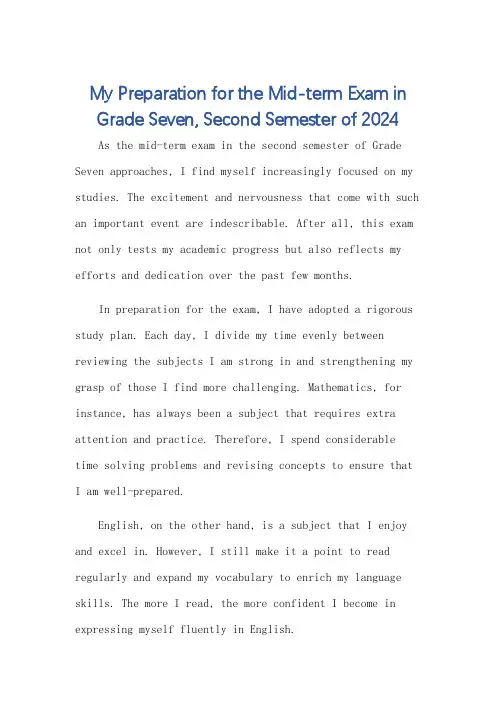 My Preparation for the Mid-term Exam in Grade Seven, Second Semester of 2024

As the mid-term exam in the second semester of Grade Seven approaches, I find myself increasingly focused on my studies. The excitement and nervousness that come with such an important event are indescribable. After all, this exam not only tests my academic progress but also reflects my efforts and dedication over the past few months.

In preparation for the exam, I have adopted a rigorous study plan. Each day, I divide my time evenly between reviewing the subjects I am strong in and strengthening my grasp of those I find more challenging. Mathematics, for instance, has always been a subject that requires extra attention and practice. Therefore, I spend considerable time solving problems and revising concepts to ensure that I am well-prepared.

English, on the other hand, is a subject that I enjoy and excel in. However, I still make it a point to read regularly and expand my vocabulary to enrich my language skills. The more I read, the more confident I become in expressing myself fluently in English.